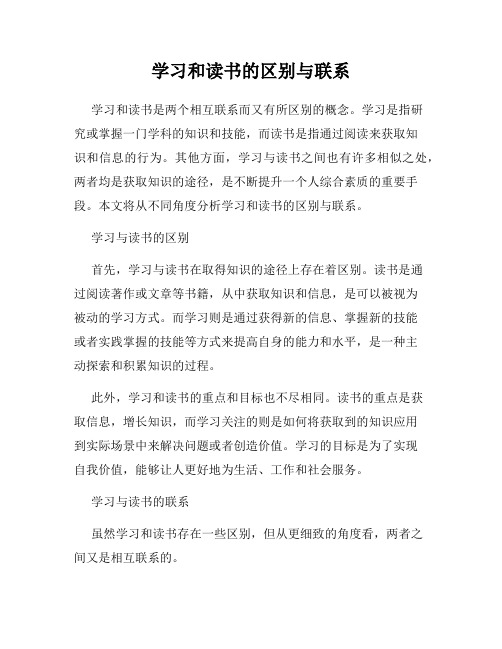 学习和读书的区别与联系

学习和读书是两个相互联系而又有所区别的概念。学习是指研究或掌握一门学科的知识和技能，而读书是指通过阅读来获取知识和信息的行为。其他方面，学习与读书之间也有许多相似之处，两者均是获取知识的途径，是不断提升一个人综合素质的重要手段。本文将从不同角度分析学习和读书的区别与联系。

学习与读书的区别

首先，学习与读书在取得知识的途径上存在着区别。读书是通过阅读著作或文章等书籍，从中获取知识和信息，是可以被视为被动的学习方式。而学习则是通过获得新的信息、掌握新的技能或者实践掌握的技能等方式来提高自身的能力和水平，是一种主动探索和积累知识的过程。

此外，学习和读书的重点和目标也不尽相同。读书的重点是获取信息，增长知识，而学习关注的则是如何将获取到的知识应用到实际场景中来解决问题或者创造价值。学习的目标是为了实现自我价值，能够让人更好地为生活、工作和社会服务。

学习与读书的联系

虽然学习和读书存在一些区别，但从更细致的角度看，两者之间又是相互联系的。